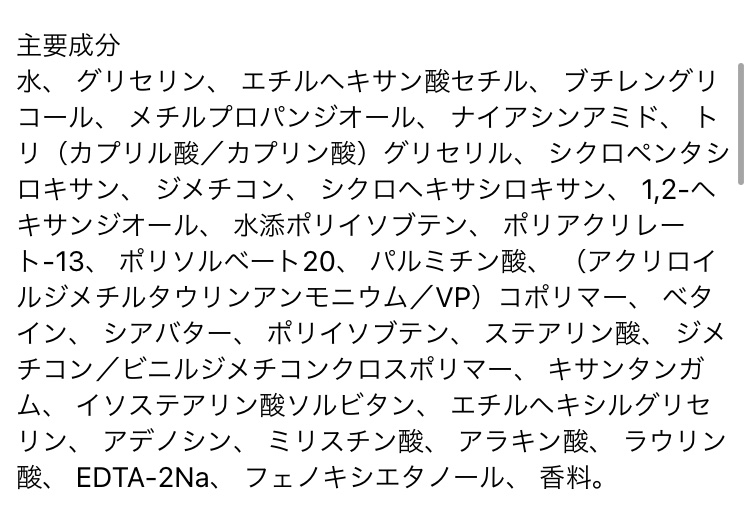 主要成分
水、 グリセリン、 エチルヘキサン酸セチル、 ブチレングリコール、 メチルプロパンジオール、 ナイアシンアミド、 トリ（カプリル酸／カプリン酸）グリセリル、 シクロペンタシロキサン、 ジメチコン、 シクロヘキサシロキサン、 1,2-ヘキサンジオール、 水添ポリイソブテン、 ポリアクリレート-13、 ポリソルベート20、 パルミチン酸、 （アクリロイルジメチルタウリンアンモニウム／VP）コポリマー、 ベタイン、 シアバター、 ポリイソブテン、 ステアリン酸、 ジメチコン／ビニルジメチコンクロスポリマー、 キサンタンガム、 イソステアリン酸ソルビタン、 エチルヘキシルグリセリン、 アデノシン、 ミリスチン酸、 アラキン酸、 ラウリン酸、 EDTA-2Na、 フェノキシエタノール、 香料。